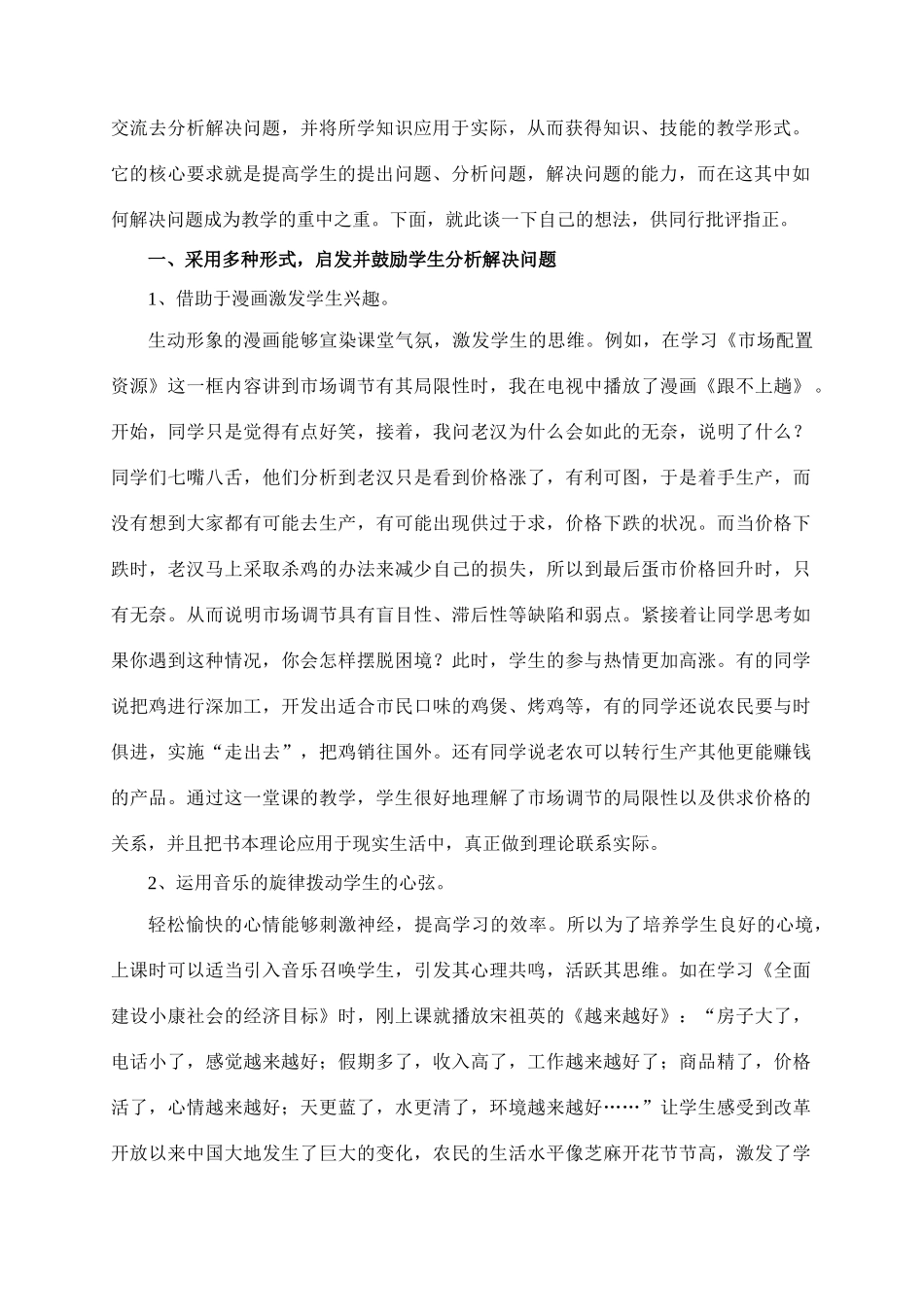 交流去分析解决问题，并将所学知识应用于实际，从而获得知识、技能的教学形式。它的核心要求就是提高学生的提出问题、分析问题，解决问题的能力，而在这其中如何解决问题成为教学的重中之重。下面，就此谈一下自己的想法，供同行批评指正。

一、采用多种形式，启发并鼓励学生分析解决问题

1、借助于漫画激发学生兴趣。

生动形象的漫画能够宣染课堂气氛，激发学生的思维。例如，在学习《市场配置资源》这一框内容讲到市场调节有其局限性时，我在电视中播放了漫画《跟不上趟》。开始，同学只是觉得有点好笑，接着，我问老汉为什么会如此的无奈，说明了什么？同学们七嘴八舌，他们分析到老汉只是看到价格涨了，有利可图，于是着手生产，而没有想到大家都有可能去生产，有可能出现供过于求，价格下跌的状况。而当价格下跌时，老汉马上采取杀鸡的办法来减少自己的损失，所以到最后蛋市价格回升时，只有无奈。从而说明市场调节具有盲目性、滞后性等缺陷和弱点。紧接着让同学思考如果你遇到这种情况，你会怎样摆脱困境？此时，学生的参与热情更加高涨。有的同学说把鸡进行深加工，开发出适合市民口味的鸡煲、烤鸡等，有的同学还说农民要与时俱进，实施“走出去”，把鸡销往国外。还有同学说老农可以转行生产其他更能赚钱的产品。通过这一堂课的教学，学生很好地理解了市场调节的局限性以及供求价格的关系，并且把书本理论应用于现实生活中，真正做到理论联系实际。

2、运用音乐的旋律拨动学生的心弦。

轻松愉快的心情能够刺激神经，提高学习的效率。所以为了培养学生良好的心境，上课时可以适当引入音乐召唤学生，引发其心理共鸣，活跃其思维。如在学习《全面建设小康社会的经济目标》时，刚上课就播放宋祖英的《越来越好》：“房子大了，电话小了，感觉越来越好；假期多了，收入高了，工作越来越好了；商品精了，价格活了，心情越来越好；天更蓝了，水更清了，环境越来越好……”让学生感受到改革开放以来中国大地发生了巨大的变化，农民的生活水平像芝麻开花节节高，激发了学